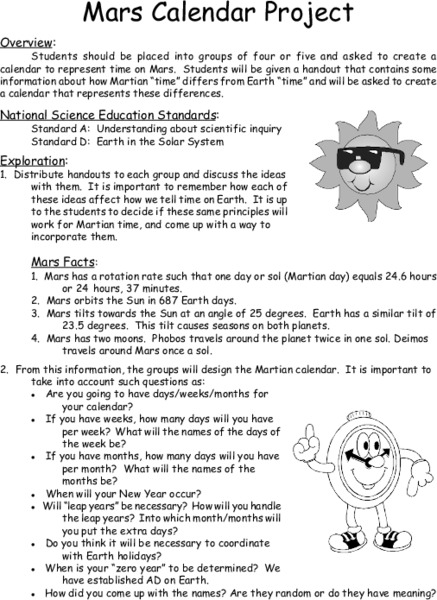 Mars Calendar Project

Overview:

Students should be placed into groups of four or five and asked to create a calendar to represent time on Mars. Students will be given a handout that contains some information about how Martian "time" differs from Earth "time" and will be asked to create a calendar that represents these differences.

National Science Education Standards:

Standard A: Understanding about scientific inquiry
Standard D: Earth in the Solar System

Exploration:

1. Distribute handouts to each group and discuss the ideas with them. It is important to remember how each of these ideas affect how we tell time on Earth. It is up to the students to decide if these same principles will work for Martian time, and come up with a way to incorporate them.

Mars Facts:

1. Mars has a rotation rate such that one day or sol (Martian day) equals 24.6 hours or 24 hours, 37 minutes.
2. Mars orbits the Sun in 687 Earth days.
3. Mars tilts towards the Sun at an angle of 25 degrees. Earth has a similar tilt of 23.5 degrees. This tilt causes seasons on both planets.
4. Mars has two moons. Phobos travels around the planet twice in one sol. Deimos travels around Mars once a sol.

2. From this information, the groups will design the Martian calendar. It is important to take into account such questions as:
• Are you going to have days/weeks/months for your calendar?
• If you have weeks, how many days will you have per week? What will the names of the days of the week be?
• If you have months, how many days will you have per month? What will the names of the months be?
• When will your New Year occur?
• Will "leap years" be necessary? How will you handle the leap years? Into which month/months will you put the extra days?
• Do you think it will be necessary to coordinate with Earth holidays?
• When is your "zero year" to be determined? We have established AD on Earth.
• How did you come up with the names? Are they random or do they have meaning?